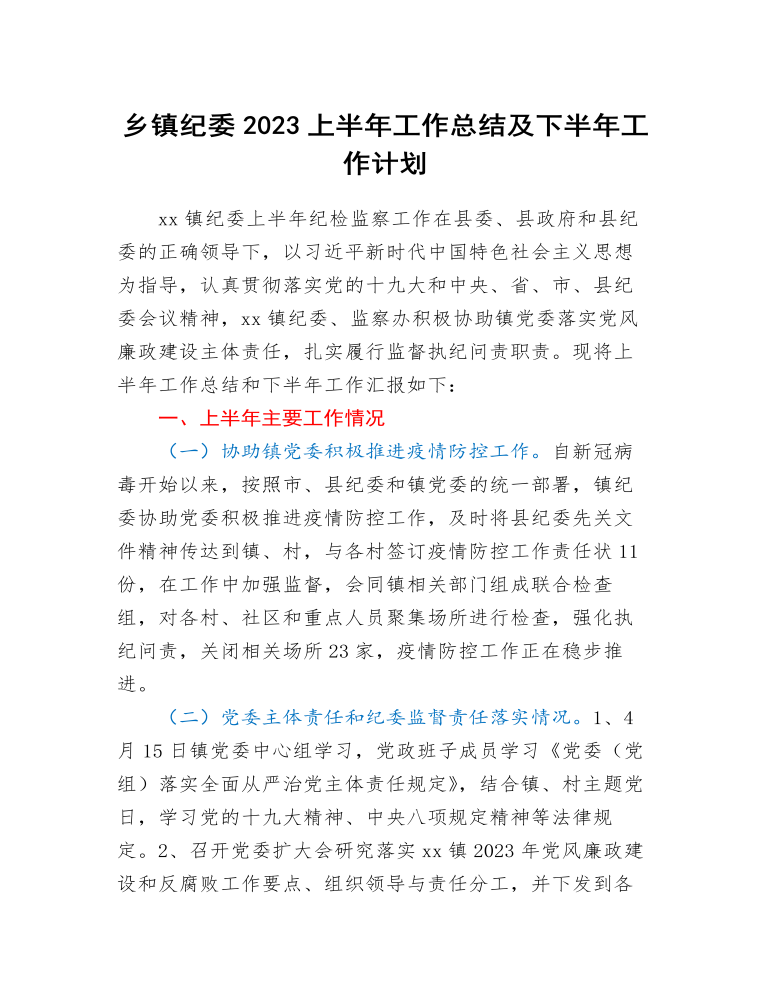 乡镇纪委 2023 上半年工作总结及下半年工作计划

xx 镇纪委上半年纪检监察工作在县委、县政府和县纪委的正确领导下，以习近平新时代中国特色社会主义思想为指导，认真贯彻落实党的十九大和中央、省、市、县纪委会议精神，xx 镇纪委、监察办积极协助镇党委落实党风廉政建设主体责任，扎实履行监督执纪问责职责。现将上半年工作总结和下半年工作汇报如下：

一、上半年主要工作情况

（一）协助镇党委积极推进疫情防控工作。自新冠病毒开始以来，按照市、县纪委和镇党委的统一部署，镇纪委协助党委积极推进疫情防控工作，及时将县纪委先关文件精神传达到镇、村，与各村签订疫情防控工作责任状 11 份，在工作中加强监督，会同镇相关部门组成联合检查组，对各村、社区和重点人员聚集场所进行检查，强化执纪问责，关闭相关场所 23 家，疫情防控工作正在稳步推进。

（二）党委主体责任和纪委监督责任落实情况。1、4 月 15 日镇党委中心组学习，党政班子成员学习《党委（党组）落实全面从严治党主体责任规定》，结合镇、村主题党日，学习党的十九大精神、中央八项规定精神等法律规定。2、召开党委扩大会研究落实 xx 镇 2023 年党风廉政建设和反腐败工作要点、组织领导与责任分工，并下发到各